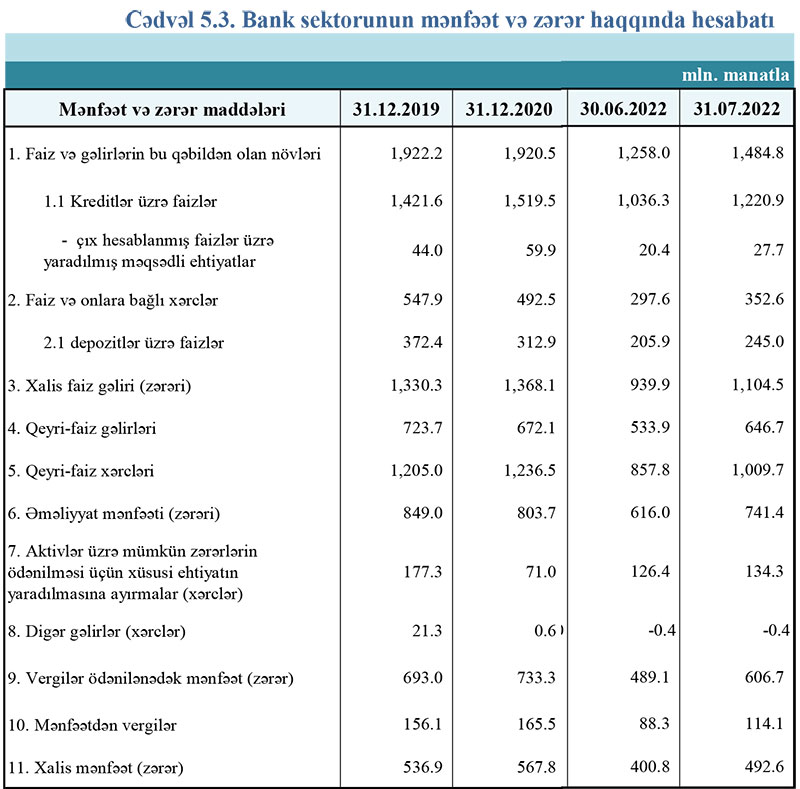 Cədvəl 5.3. Bank sektorunun mənfəət və zərər haqqında hesabatı

mln. manatla

| Mənfəət və zərər maddələri | 31.12.2019 | 31.12.2020 | 30.06.2022 | 31.07.2022 |
|---|---|---|---|---|
| 1. Faiz və gəlirlərin bu qəbildən olan növləri | 1,922.2 | 1,920.5 | 1,258.0 | 1,484.8 |
| 1.1 Kreditlər üzrə faizlər | 1,421.6 | 1,519.5 | 1,036.3 | 1,220.9 |
| - çıx hesablanmış faizlər üzrə yaradılmış məqsədli ehtiyatlar | 44.0 | 59.9 | 20.4 | 27.7 |
| 2. Faiz və onlara bağlı xərclər | 547.9 | 492.5 | 297.6 | 352.6 |
| 2.1 depozitlər üzrə faizlər | 372.4 | 312.9 | 205.9 | 245.0 |
| 3. Xalis faiz gəliri (zərəri) | 1,330.3 | 1,368.1 | 939.9 | 1,104.5 |
| 4. Qeyri-faiz gəlirləri | 723.7 | 672.1 | 533.9 | 646.7 |
| 5. Qeyri-faiz xərcləri | 1,205.0 | 1,236.5 | 857.8 | 1,009.7 |
| 6. Əməliyyat mənfəəti (zərəri) | 849.0 | 803.7 | 616.0 | 741.4 |
| 7. Aktivlər üzrə mümkün zərərlərin ödənilməsi üçün xüsusi ehtiyatın yaradılmasına ayırmalar (xərclər) | 177.3 | 71.0 | 126.4 | 134.3 |
| 8. Digər gəlirlər (xərclər) | 21.3 | 0.6 | -0.4 | -0.4 |
| 9. Vergilər ödənilənədək mənfəət (zərər) | 693.0 | 733.3 | 489.1 | 606.7 |
| 10. Mənfəətdən vergilər | 156.1 | 165.5 | 88.3 | 114.1 |
| 11. Xalis mənfəət (zərər) | 536.9 | 567.8 | 400.8 | 492.6 |